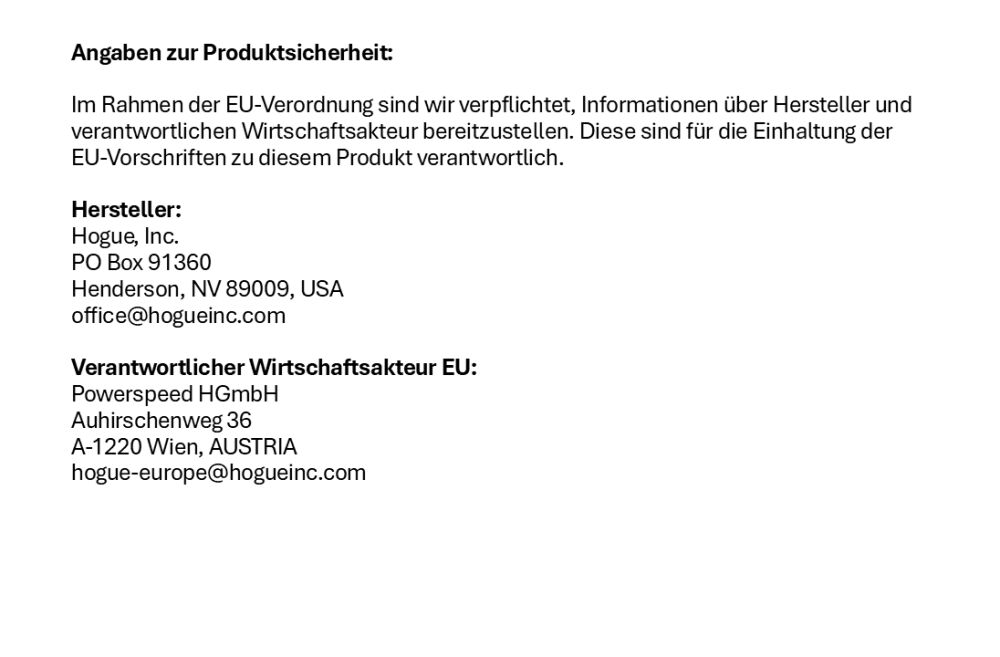 Angaben zur Produktsicherheit:

Im Rahmen der EU-Verordnung sind wir verpflichtet, Informationen über Hersteller und verantwortlichen Wirtschaftsakteur bereitzustellen. Diese sind für die Einhaltung der EU-Vorschriften zu diesem Produkt verantwortlich.

Hersteller:
Hogue, Inc.
PO Box 91360
Henderson, NV 89009, USA
office@hogueinc.com

Verantwortlicher Wirtschaftsakteur EU:
Powerspeed HGmbH
Auhirschenweg 36
A-1220 Wien, AUSTRIA
hogue-europe@hogueinc.com